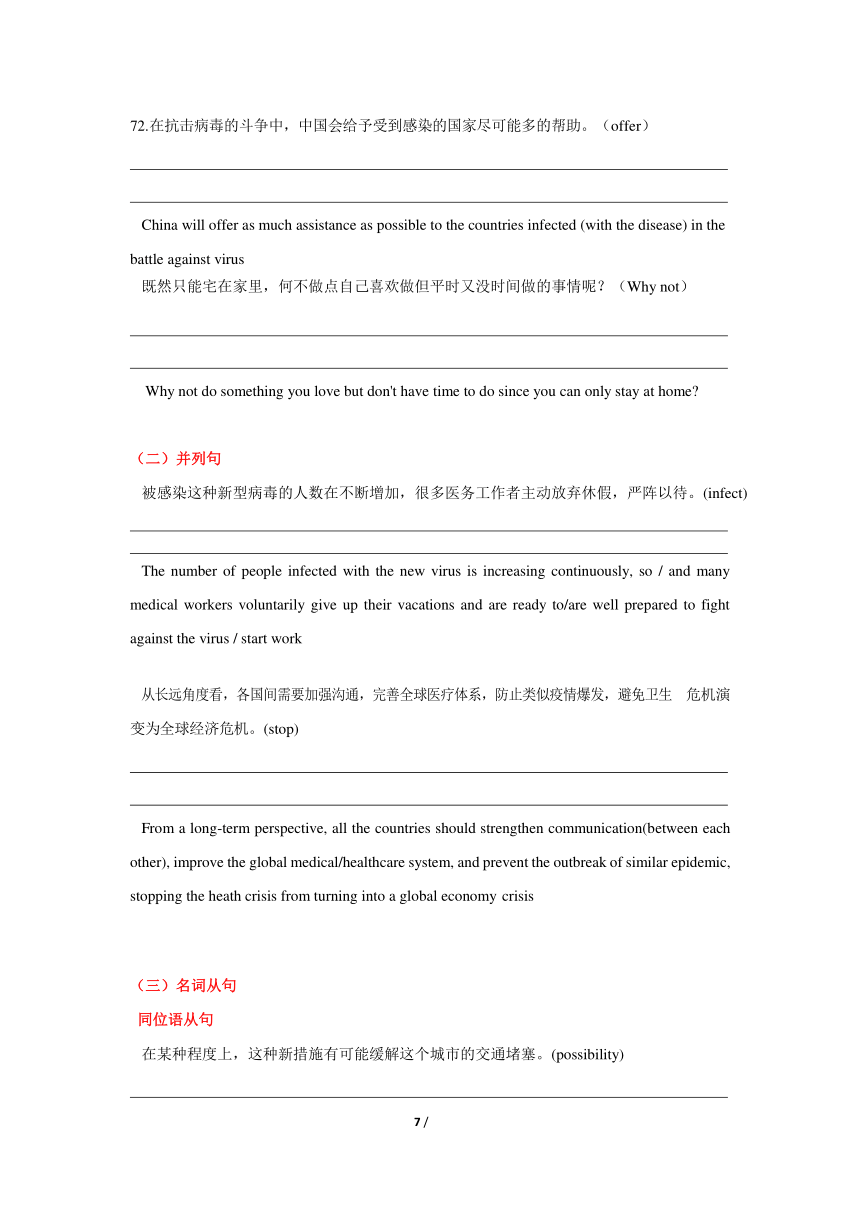 72.在抗击病毒的斗争中，中国会给予受到感染的国家尽可能多的帮助。（offer）

China will offer as much assistance as possible to the countries infected (with the disease) in the battle against virus

既然只能宅在家里，何不做点自己喜欢做但平时又没时间做的事情呢？（Why not）

Why not do something you love but don't have time to do since you can only stay at home?

（二）并列句

被感染这种新型病毒的人数在不断增加，很多医务工作者主动放弃休假，严阵以待。(infect)

The number of people infected with the new virus is increasing continuously, so / and many medical workers voluntarily give up their vacations and are ready to/are well prepared to fight against the virus / start work

从长远角度看，各国间需要加强沟通，完善全球医疗体系，防止类似疫情爆发，避免卫生 危机演变为全球经济危机。(stop)

From a long-term perspective, all the countries should strengthen communication(between each other), improve the global medical/healthcare system, and prevent the outbreak of similar epidemic, stopping the heath crisis from turning into a global economy crisis

（三）名词从句

同位语从句

在某种程度上，这种新措施有可能缓解这个城市的交通堵塞。(possibility)

7 /